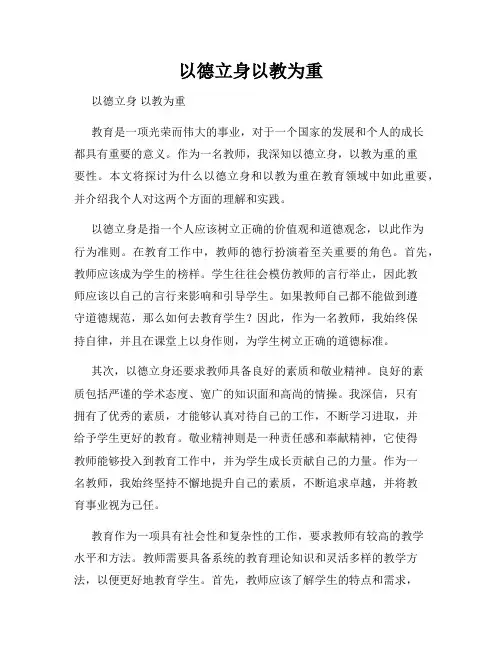 以德立身以教为重

以德立身 以教为重

教育是一项光荣而伟大的事业，对于一个国家的发展和个人的成长都具有重要的意义。作为一名教师，我深知以德立身，以教为重的重要性。本文将探讨为什么以德立身和以教为重在教育领域中如此重要，并介绍我个人对这两个方面的理解和实践。

以德立身是指一个人应该树立正确的价值观和道德观念，以此作为行为准则。在教育工作中，教师的德行扮演着至关重要的角色。首先，教师应该成为学生的榜样。学生往往会模仿教师的言行举止，因此教师应该以自己的言行来影响和引导学生。如果教师自己都不能做到遵守道德规范，那么如何去教育学生？因此，作为一名教师，我始终保持自律，并且在课堂上以身作则，为学生树立正确的道德标准。

其次，以德立身还要求教师具备良好的素质和敬业精神。良好的素质包括严谨的学术态度、宽广的知识面和高尚的情操。我深信，只有拥有了优秀的素质，才能够认真对待自己的工作，不断学习进取，并给予学生更好的教育。敬业精神则是一种责任感和奉献精神，它使得教师能够投入到教育工作中，并为学生成长贡献自己的力量。作为一名教师，我始终坚持不懈地提升自己的素质，不断追求卓越，并将教育事业视为己任。

教育作为一项具有社会性和复杂性的工作，要求教师有较高的教学水平和方法。教师需要具备系统的教育理论知识和灵活多样的教学方法，以便更好地教育学生。首先，教师应该了解学生的特点和需求，